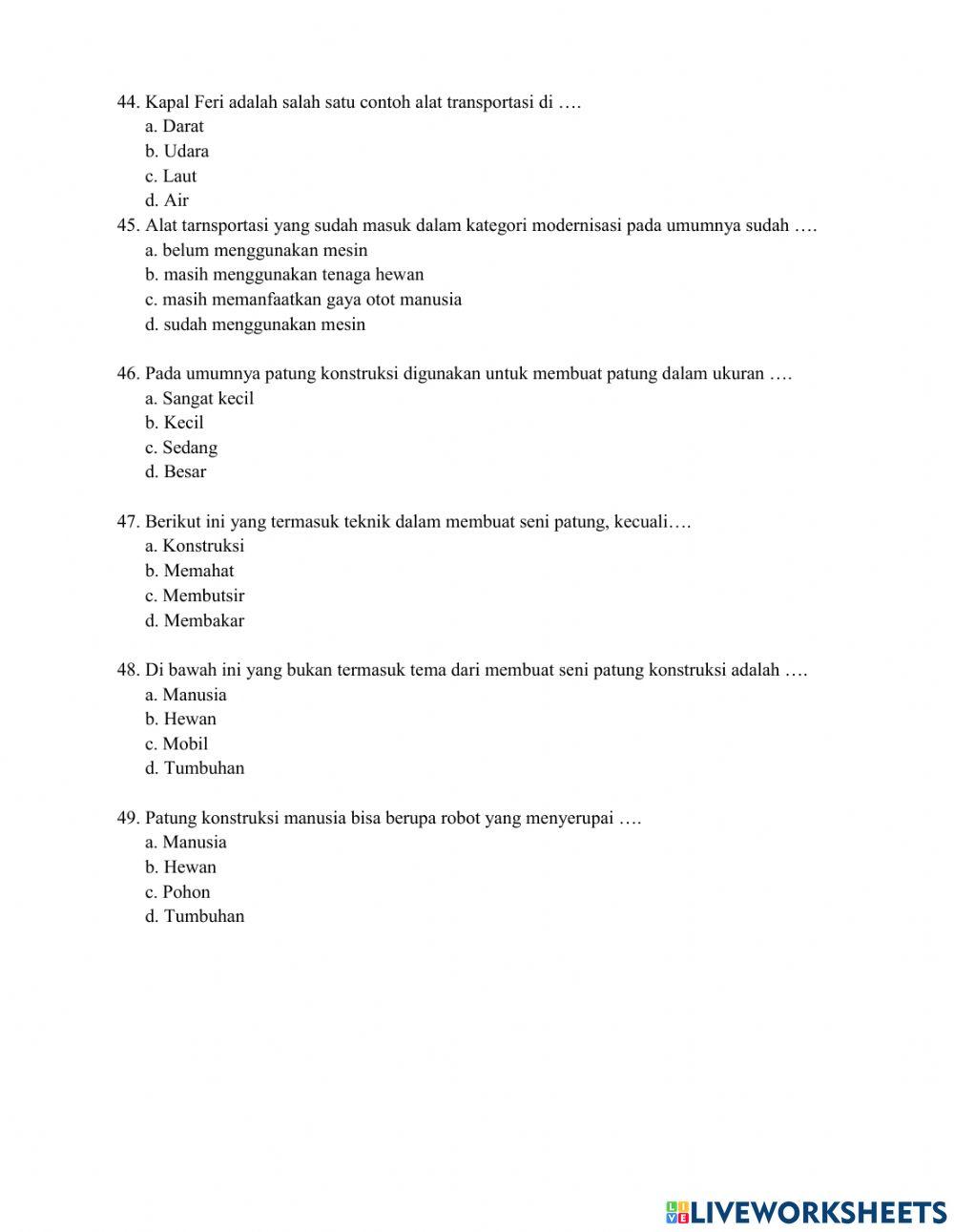 44. Kapal Feri adalah salah satu contoh alat transportasi di ….
a. Darat
b. Udara
c. Laut
d. Air
45. Alat tarnsportasi yang sudah masuk dalam kategori modernisasi pada umumnya sudah ….
a. belum menggunakan mesin
b. masih menggunakan tenaga hewan
c. masih memanfaatkan gaya otot manusia
d. sudah menggunakan mesin

46. Pada umumnya patung konstruksi digunakan untuk membuat patung dalam ukuran ….
a. Sangat kecil
b. Kecil
c. Sedang
d. Besar

47. Berikut ini yang termasuk teknik dalam membuat seni patung, kecuali….
a. Konstruksi
b. Memahat
c. Membutsir
d. Membakar

48. Di bawah ini yang bukan termasuk tema dari membuat seni patung konstruksi adalah ….
a. Manusia
b. Hewan
c. Mobil
d. Tumbuhan

49. Patung konstruksi manusia bisa berupa robot yang menyerupai ….
a. Manusia
b. Hewan
c. Pohon
d. Tumbuhan

LIVEWORKSHEETS